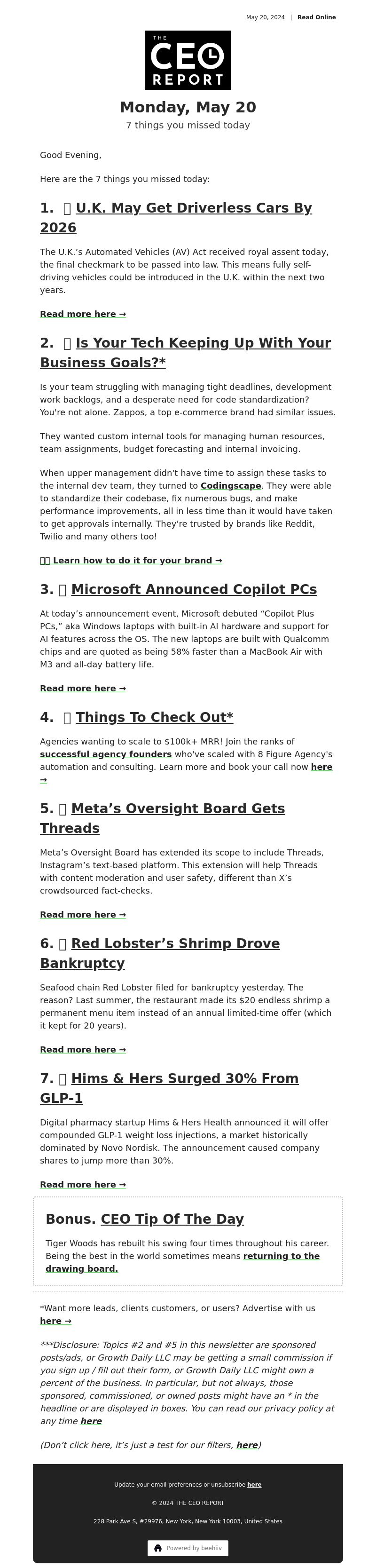 May 20, 2024 | Read Online

THE CEO REPORT

Monday, May 20

7 things you missed today

Good Evening,

Here are the 7 things you missed today:

1. U.K. May Get Driverless Cars By 2026

The U.K.'s Automated Vehicles (AV) Act received royal assent today, the final checkmark to be passed into law. This means fully self-driving vehicles could be introduced in the U.K. within the next two years.

Read more here →

2. Is Your Tech Keeping Up With Your Business Goals?*

Is your team struggling with managing tight deadlines, development work backlogs, and a desperate need for code standardization? You're not alone. Zappos, a top e-commerce brand had similar issues.

They wanted custom internal tools for managing human resources, team assignments, budget forecasting and internal invoicing.

When upper management didn't have time to assign these tasks to the internal dev team, they turned to Codingscape. They were able to standardize their codebase, fix numerous bugs, and make performance improvements, all in less time than it would have taken to get approvals internally. They're trusted by brands like Reddit, Twilio and many others too!

Learn how to do it for your brand →

3. Microsoft Announced Copilot PCs

At today's announcement event, Microsoft debuted "Copilot Plus PCs," aka Windows laptops with built-in AI hardware and support for AI features across the OS. The new laptops are built with Qualcomm chips and are quoted as being 58% faster than a MacBook Air with M3 and all-day battery life.

Read more here →

4. Things To Check Out*

Agencies wanting to scale to $100k+ MRR! Join the ranks of successful agency founders who've scaled with 8 Figure Agency's automation and consulting. Learn more and book your call now here →

5. Meta's Oversight Board Gets Threads

Meta's Oversight Board has extended its scope to include Threads, Instagram's text-based platform. This extension will help Threads with content moderation and user safety, different than X's crowdsourced fact-checks.

Read more here →

6. Red Lobster's Shrimp Drove Bankruptcy

Seafood chain Red Lobster filed for bankruptcy yesterday. The reason? Last summer, the restaurant made its $20 endless shrimp a permanent menu item instead of an annual limited-time offer (which it kept for 20 years).

Read more here →

7. Hims & Hers Surged 30% From GLP-1

Digital pharmacy startup Hims & Hers Health announced it will offer compounded GLP-1 weight loss injections, a market historically dominated by Novo Nordisk. The announcement caused company shares to jump more than 30%.

Read more here →

Bonus. CEO Tip Of The Day

Tiger Woods has rebuilt his swing four times throughout his career. Being the best in the world sometimes means returning to the drawing board.

*Want more leads, clients customers, or users? Advertise with us here →

***Disclosure: Topics #2 and #5 in this newsletter are sponsored posts/ads, or Growth Daily LLC may be getting a small commission if you sign up / fill out their form, or Growth Daily LLC might own a percent of the business. In particular, but not always, those sponsored, commissioned, or owned posts might have an * in the headline or are displayed in boxes. You can read our privacy policy at any time here

(Don't click here, it's just a test for our filters, here)

Update your email preferences or unsubscribe here

© 2024 THE CEO REPORT

228 Park Ave S, #29976, New York, New York 10003, United States

Powered by beehiiv